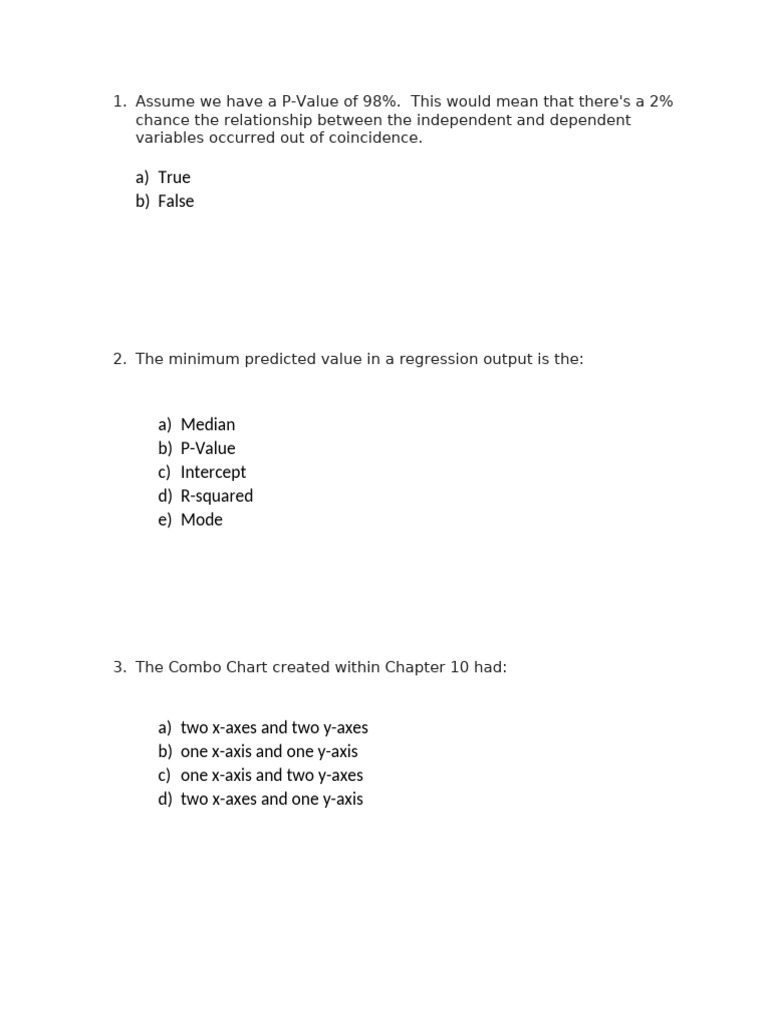 1. Assume we have a P-Value of 98%. This would mean that there's a 2% chance the relationship between the independent and dependent variables occurred out of coincidence.

a) True
b) False

2. The minimum predicted value in a regression output is the:

a) Median
b) P-Value
c) Intercept
d) R-squared
e) Mode

3. The Combo Chart created within Chapter 10 had:

a) two x-axes and two y-axes
b) one x-axis and one y-axis
c) one x-axis and two y-axes
d) two x-axes and one y-axis